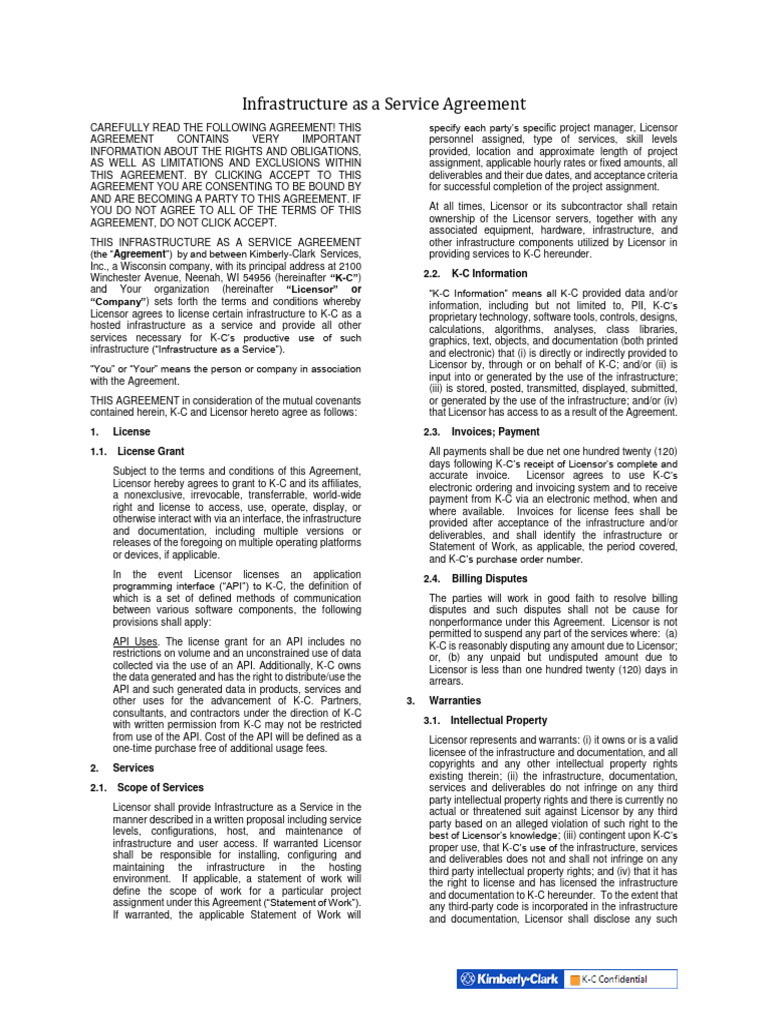 Infrastructure as a Service Agreement

CAREFULLY READ THE FOLLOWING AGREEMENT! THIS AGREEMENT CONTAINS VERY IMPORTANT INFORMATION ABOUT THE RIGHTS AND OBLIGATIONS, AS WELL AS LIMITATIONS AND EXCLUSIONS WITHIN THIS AGREEMENT. BY CLICKING ACCEPT TO THIS AGREEMENT YOU ARE CONSENTING TO BE BOUND BY AND ARE BECOMING A PARTY TO THIS AGREEMENT. IF YOU DO NOT AGREE TO ALL OF THE TERMS OF THIS AGREEMENT, DO NOT CLICK ACCEPT.

THIS INFRASTRUCTURE AS A SERVICE AGREEMENT (the "Agreement") by and between Kimberly-Clark Services, Inc., a Wisconsin company, with its principal address at 2100 Winchester Avenue, Neenah, WI 54956 (hereinafter "K-C") and Your organization (hereinafter "Licensor" or "Company") sets forth the terms and conditions whereby Licensor agrees to license certain infrastructure to K-C as a hosted infrastructure as a service and provide all other services necessary for K-C's productive use of such infrastructure ("Infrastructure as a Service").

"You" or "Your" means the person or company in association with the Agreement.

THIS AGREEMENT in consideration of the mutual covenants contained herein, K-C and Licensor hereto agree as follows:

1. License

1.1. License Grant

Subject to the terms and conditions of this Agreement, Licensor hereby agrees to grant to K-C and its affiliates, a nonexclusive, irrevocable, transferrable, world-wide right and license to access, use, operate, display, or otherwise interact with via an interface, the infrastructure and documentation, including multiple versions or releases of the foregoing on multiple operating platforms or devices, if applicable.

In the event Licensor licenses an application programming interface ("API") to K-C, the definition of which is a set of defined methods of communication between various software components, the following provisions shall apply:

API Uses. The license grant for an API includes no restrictions on volume and an unconstrained use of data collected via the use of an API. Additionally, K-C owns the data generated and has the right to distribute/use the API and such generated data in products, services and other uses for the advancement of K-C. Partners, consultants, and contractors under the direction of K-C with written permission from K-C may not be restricted from use of the API. Cost of the API will be defined as a one-time purchase free of additional usage fees.

2. Services

2.1. Scope of Services

Licensor shall provide Infrastructure as a Service in the manner described in a written proposal including service levels, configurations, host, and maintenance of infrastructure and user access. If warranted Licensor shall be responsible for installing, configuring and maintaining the infrastructure in the hosting environment. If applicable, a statement of work will define the scope of work for a particular project assignment under this Agreement ("Statement of Work"). If warranted, the applicable Statement of Work will specify each party's specific project manager, Licensor personnel assigned, type of services, skill levels provided, location and approximate length of project assignment, applicable hourly rates or fixed amounts, all deliverables and their due dates, and acceptance criteria for successful completion of the project assignment.

At all times, Licensor or its subcontractor shall retain ownership of the Licensor servers, together with any associated equipment, hardware, infrastructure, and other infrastructure components utilized by Licensor in providing services to K-C hereunder.

2.2. K-C Information

"K-C Information" means all K-C provided data and/or information, including but not limited to, PII, K-C's proprietary technology, software tools, controls, designs, calculations, algorithms, analyses, class libraries, graphics, text, objects, and documentation (both printed and electronic) that (i) is directly or indirectly provided to Licensor by, through or on behalf of K-C; and/or (ii) is input into or generated by the use of the infrastructure; (iii) is stored, posted, transmitted, displayed, submitted, or generated by the use of the infrastructure; and/or (iv) that Licensor has access to as a result of the Agreement.

2.3. Invoices; Payment

All payments shall be due net one hundred twenty (120) days following K-C's receipt of Licensor's complete and accurate invoice. Licensor agrees to use K-C's electronic ordering and invoicing system and to receive payment from K-C via an electronic method, when and where available. Invoices for license fees shall be provided after acceptance of the infrastructure and/or deliverables, and shall identify the infrastructure or Statement of Work, as applicable, the period covered, and K-C's purchase order number.

2.4. Billing Disputes

The parties will work in good faith to resolve billing disputes and such disputes shall not be cause for nonperformance under this Agreement. Licensor is not permitted to suspend any part of the services where: (a) K-C is reasonably disputing any amount due to Licensor; or, (b) any unpaid but undisputed amount due to Licensor is less than one hundred twenty (120) days in arrears.

3. Warranties

3.1. Intellectual Property

Licensor represents and warrants: (i) it owns or is a valid licensee of the infrastructure and documentation, and all copyrights and any other intellectual property rights existing therein; (ii) the infrastructure, documentation, services and deliverables do not infringe on any third party intellectual property rights and there is currently no actual or threatened suit against Licensor by any third party based on an alleged violation of such right to the best of Licensor's knowledge; (iii) contingent upon K-C's proper use, that K-C's use of the infrastructure, services and deliverables does not and shall not infringe on any third party intellectual property rights; and (iv) that it has the right to license and has licensed the infrastructure and documentation to K-C hereunder. To the extent that any third-party code is incorporated in the infrastructure and documentation, Licensor shall disclose any such

Kimberly-Clark K-C Confidential